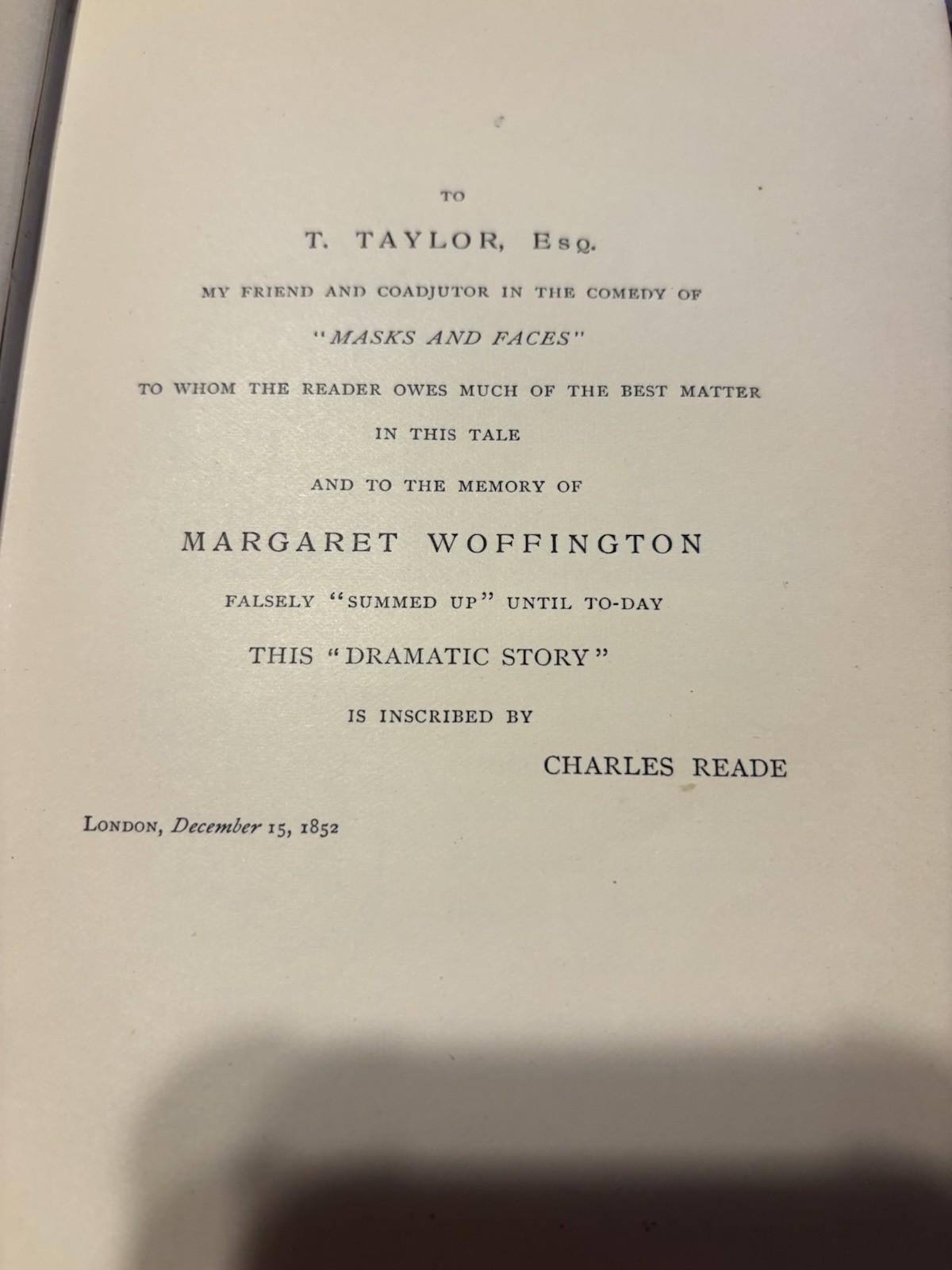 TO

T. TAYLOR, Esq.

MY FRIEND AND COADJUTOR IN THE COMEDY OF

"MASKS AND FACES"

TO WHOM THE READER OWES MUCH OF THE BEST MATTER

IN THIS TALE

AND TO THE MEMORY OF

MARGARET WOFFINGTON

FALSELY "SUMMED UP" UNTIL TO-DAY

THIS "DRAMATIC STORY"

IS INSCRIBED BY

CHARLES READE

LONDON, December 15, 1852